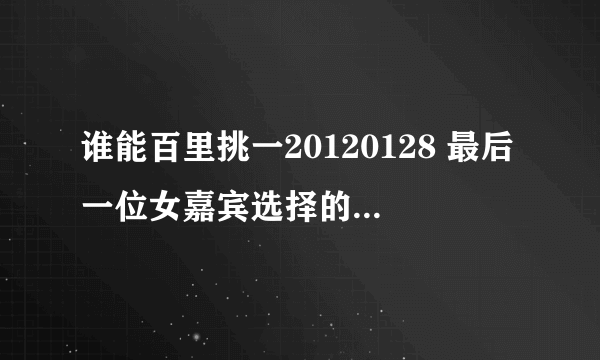 谁能百里挑一20120128 最后一位女嘉宾选择的...